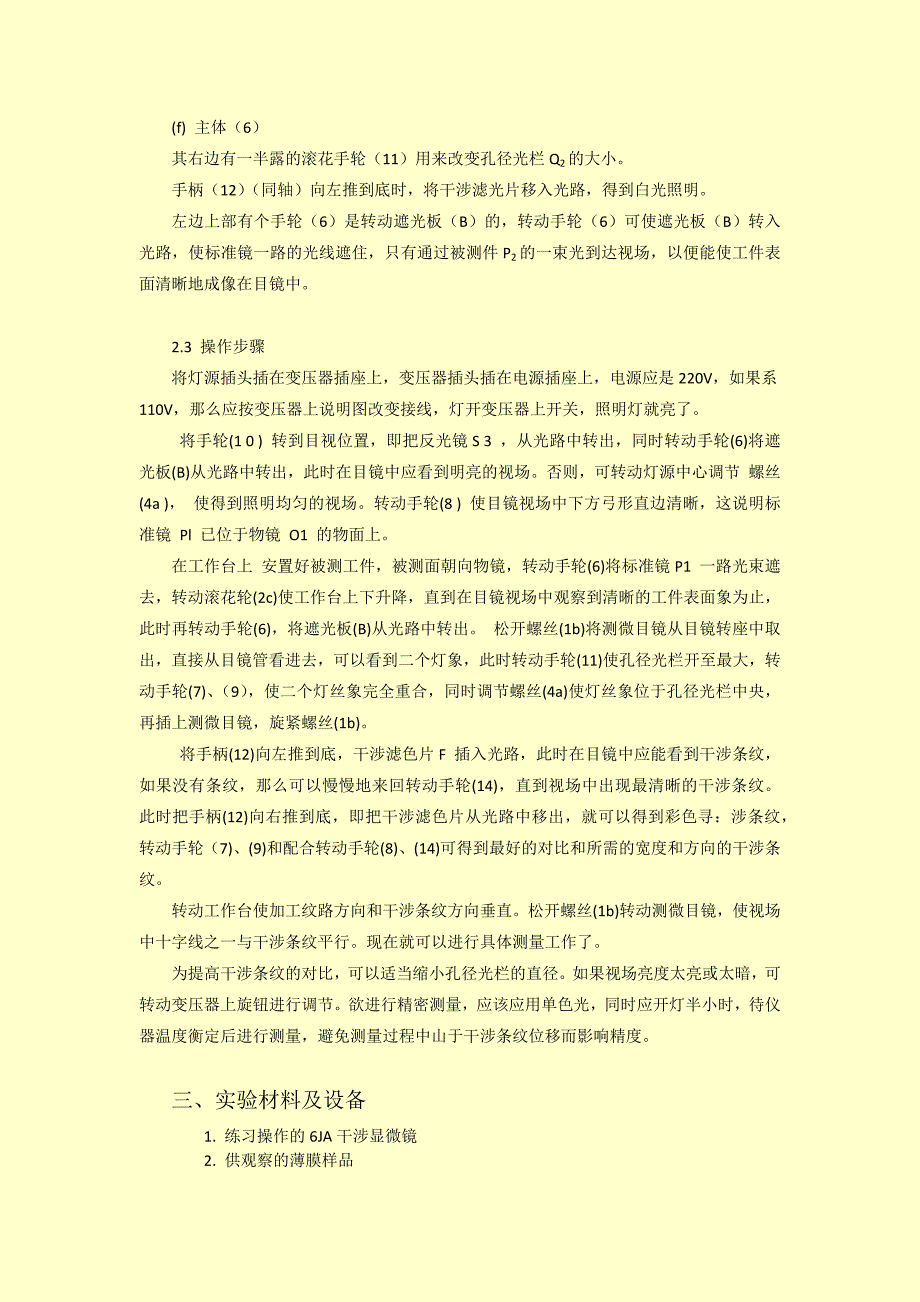 (f) 主体（6）

其右边有一半露的滚花手轮（11）用来改变孔径光栏 $Q_2$ 的大小。

手柄（12）(同轴）向左推到底时，将干涉滤光片移入光路，得到白光照明。

左边上部有个手轮（6）是转动遮光板（B）的，转动手轮（6）可使遮光板（B）转入光路，使标准镜一路的光线遮住，只有通过被测件 $P_2$ 的一束光到达视场，以便能使工件表面清晰地成像在目镜中。

2.3 操作步骤

将灯源插头插在变压器插座上，变压器插头插在电源插座上，电源应是 220V，如果系 110V，那么应按变压器上说明图改变接线，灯开变压器上开关，照明灯就亮了。

将手轮(1 0 ) 转到目视位置，即把反光镜 S 3 ，从光路中转出，同时转动手轮(6)将遮光板(B)从光路中转出，此时在目镜中应看到明亮的视场。否则，可转动灯源中心调节 螺丝(4a )， 使得到照明均匀的视场。转动手轮(8 ) 使目镜视场中下方弓形直边清晰，这说明标准镜 Pl 已位于物镜 O1 的物面上。

在工作台上 安置好被测工件，被测面朝向物镜，转动手轮(6)将标准镜 P1 一路光束遮去，转动滚花轮(2c)使工作台上下升降，直到在目镜视场中观察到清晰的工件表面象为止，此时再转动手轮(6)，将遮光板(B)从光路中转出。 松开螺丝(1b)将测微目镜从目镜转座中取出，直接从目镜管看进去，可以看到二个灯象，此时转动手轮(11)使孔径光栏开至最大，转动手轮(7)、(9)，使二个灯丝象完全重合，同时调节螺丝(4a)使灯丝象位于孔径光栏中央，再插上测微目镜，旋紧螺丝(1b)。

将手柄(12)向左推到底，干涉滤色片 F 插入光路，此时在目镜中应能看到干涉条纹，如果没有条纹，那么可以慢慢地来回转动手轮(14)，直到视场中出现最清晰的干涉条纹。此时把手柄(12)向右推到底，即把干涉滤色片从光路中移出，就可以得到彩色寻：涉条纹，转动手轮（7)、(9)和配合转动手轮(8)、(14)可得到最好的对比和所需的宽度和方向的干涉条纹。

转动工作台使加工纹路方向和干涉条纹方向垂直。松开螺丝(1b)转动测微目镜，使视场中十字线之一与干涉条纹平行。现在就可以进行具体测量工作了。

为提高干涉条纹的对比，可以适当缩小孔径光栏的直径。如果视场亮度太亮或太暗，可转动变压器上旋钮进行调节。欲进行精密测量，应该应用单色光，同时应开灯半小时，待仪器温度衡定后进行测量，避免测量过程中山于干涉条纹位移而影响精度。

三、实验材料及设备

1. 练习操作的 6JA 干涉显微镜
2. 供观察的薄膜样品